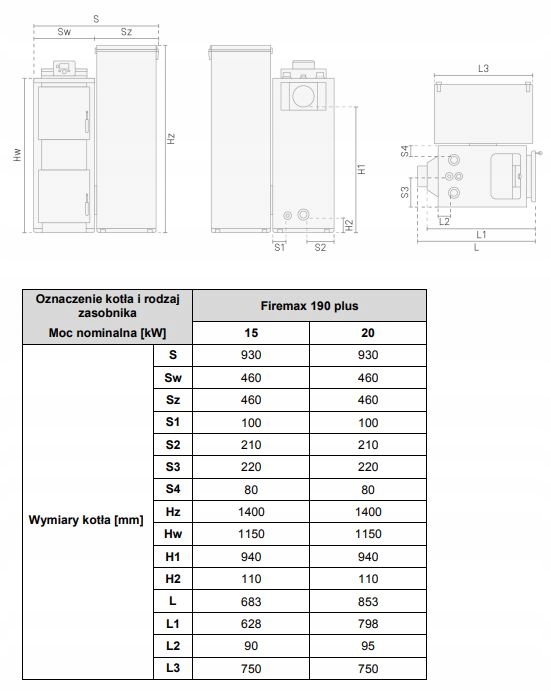 S
Sw Sz
Hw
Hz
H1
H2
S1 S2
L3
S4
S3
L2
L1
L

| Oznaczenie kotła i rodzaj zasobnika | | Firemax 190 plus | |
|---|---|---|---|
| Moc nominalna [kW] | | 15 | 20 |
| Wymiary kotła [mm] | S | 930 | 930 |
| | Sw | 460 | 460 |
| | Sz | 460 | 460 |
| | S1 | 100 | 100 |
| | S2 | 210 | 210 |
| | S3 | 220 | 220 |
| | S4 | 80 | 80 |
| | Hz | 1400 | 1400 |
| | Hw | 1150 | 1150 |
| | H1 | 940 | 940 |
| | H2 | 110 | 110 |
| | L | 683 | 853 |
| | L1 | 628 | 798 |
| | L2 | 90 | 95 |
| | L3 | 750 | 750 |